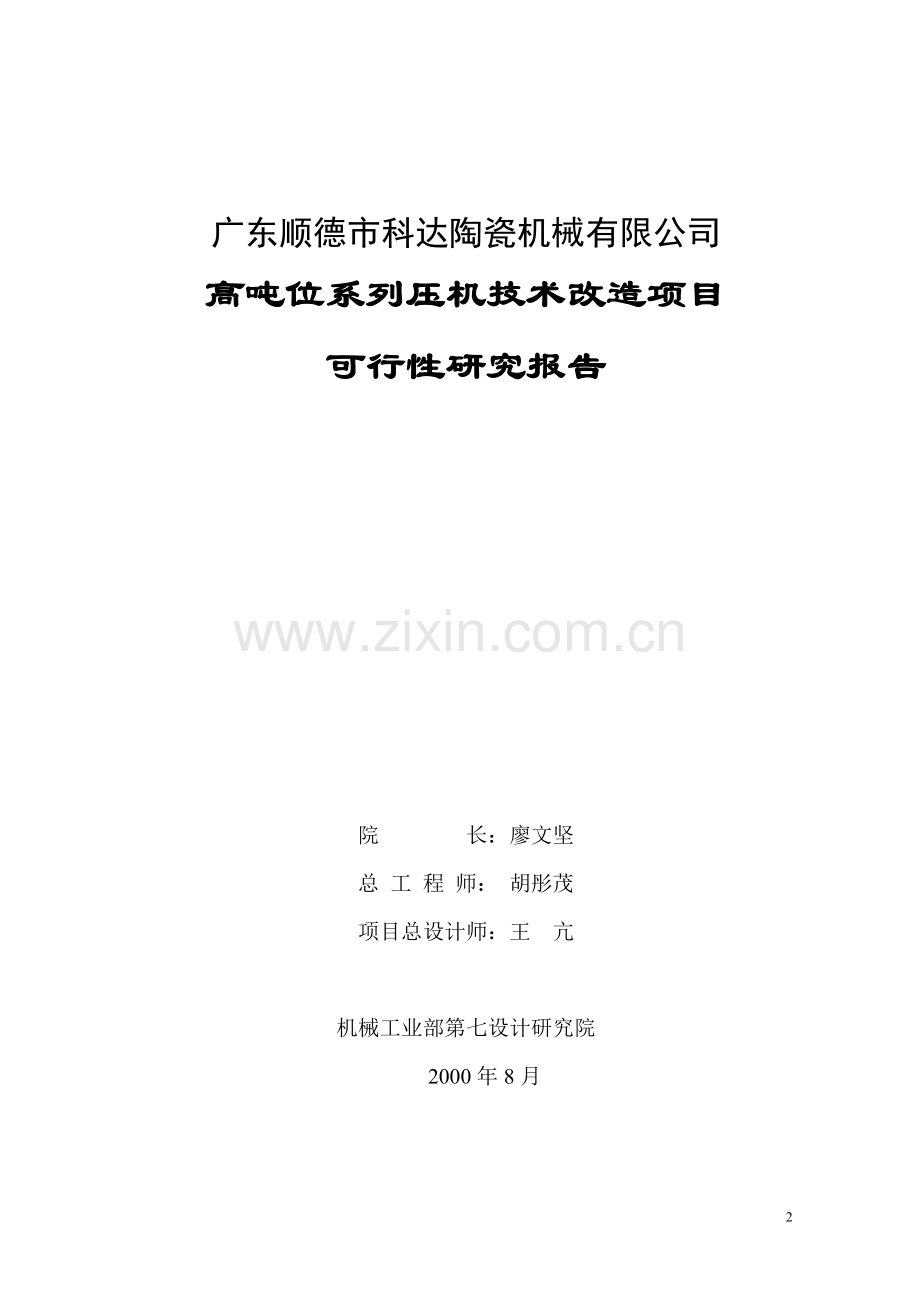 广东顺德市科达陶瓷机械有限公司

高吨位系列压机技术改造项目

可行性研究报告

www.zixin.com.cn

院　　　长：廖文坚

总 工 程 师： 胡彤茂

项目总设计师：王　亢

机械工业部第七设计研究院

2000 年 8 月

2